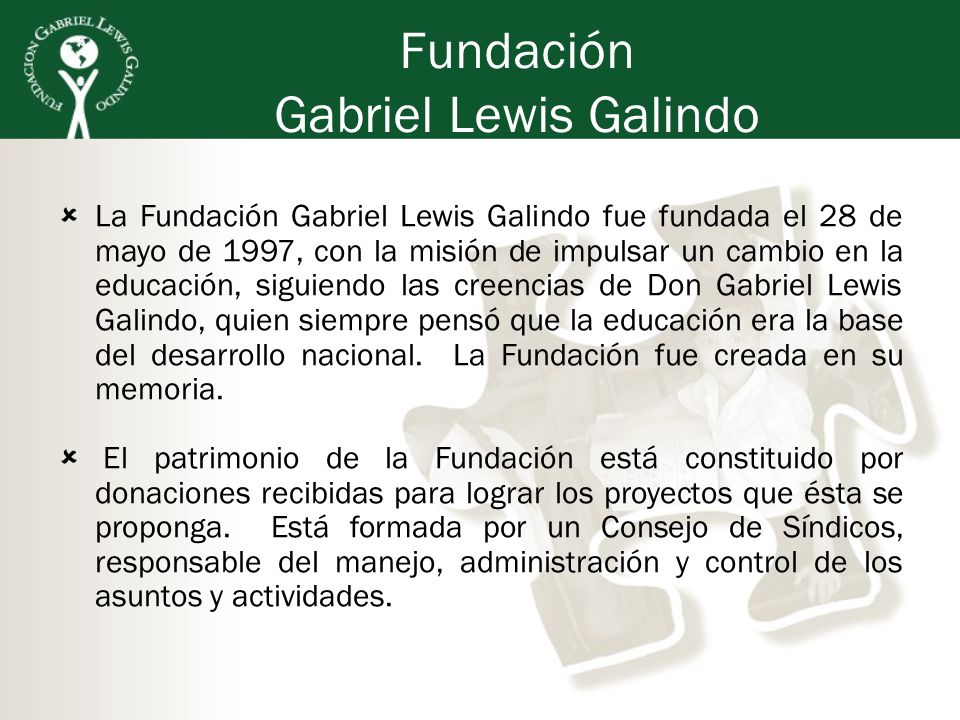 FUNDACIÓN GABRIEL LEWIS GALINDO

Fundación
Gabriel Lewis Galindo

La Fundación Gabriel Lewis Galindo fue fundada el 28 de mayo de 1997, con la misión de impulsar un cambio en la educación, siguiendo las creencias de Don Gabriel Lewis Galindo, quien siempre pensó que la educación era la base del desarrollo nacional. La Fundación fue creada en su memoria.

El patrimonio de la Fundación está constituido por donaciones recibidas para lograr los proyectos que ésta se proponga. Está formada por un Consejo de Síndicos, responsable del manejo, administración y control de los asuntos y actividades.